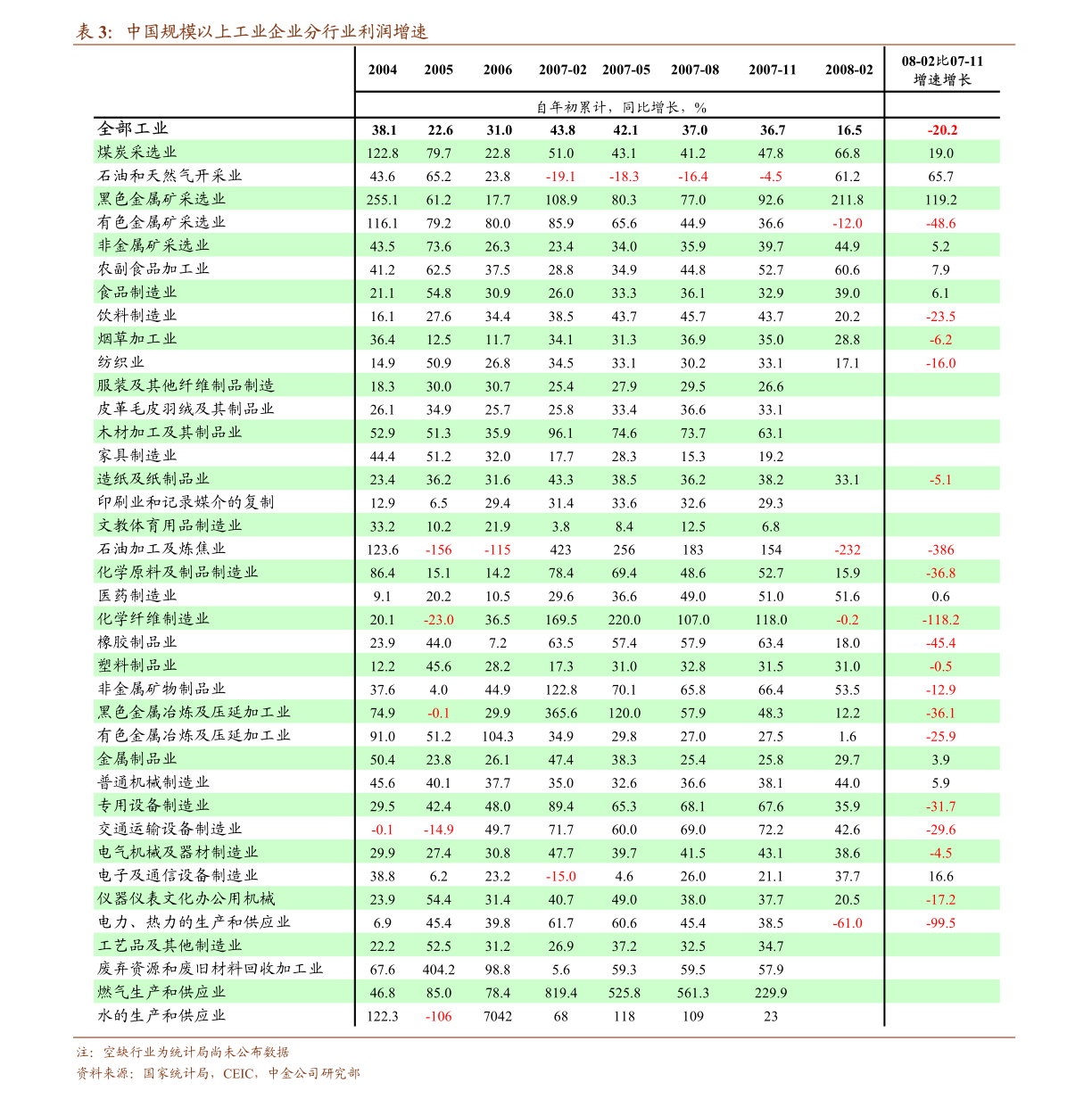 表 3: 中国规模以上工业企业分行业利润增速

| | 2004 | 2005 | 2006 | 2007-02 | 2007-05 | 2007-08 | 2007-11 | 2008-02 | 08-02比07-11 增速增长 |
|---|---|---|---|---|---|---|---|---|---|
| | 自年初累计，同比增长，% | | | | | | | | |
| 全部工业 | 38.1 | 22.6 | 31.0 | 43.8 | 42.1 | 37.0 | 36.7 | 16.5 | -20.2 |
| 煤炭采选业 | 122.8 | 79.7 | 22.8 | 51.0 | 43.1 | 41.2 | 47.8 | 66.8 | 19.0 |
| 石油和天然气开采业 | 43.6 | 65.2 | 23.8 | -19.1 | -18.3 | -16.4 | -4.5 | 61.2 | 65.7 |
| 黑色金属矿采选业 | 255.1 | 61.2 | 17.7 | 108.9 | 80.3 | 77.0 | 92.6 | 211.8 | 119.2 |
| 有色金属矿采选业 | 116.1 | 79.2 | 80.0 | 85.9 | 65.6 | 44.9 | 36.6 | -12.0 | -48.6 |
| 非金属矿采选业 | 43.5 | 73.6 | 26.3 | 23.4 | 34.0 | 35.9 | 39.7 | 44.9 | 5.2 |
| 农副食品加工业 | 41.2 | 62.5 | 37.5 | 28.8 | 34.9 | 44.8 | 52.7 | 60.6 | 7.9 |
| 食品制造业 | 21.1 | 54.8 | 30.9 | 26.0 | 33.3 | 36.1 | 32.9 | 39.0 | 6.1 |
| 饮料制造业 | 16.1 | 27.6 | 34.4 | 38.5 | 43.7 | 45.7 | 43.7 | 20.2 | -23.5 |
| 烟草加工业 | 36.4 | 12.5 | 11.7 | 34.1 | 31.3 | 36.9 | 35.0 | 28.8 | -6.2 |
| 纺织业 | 14.9 | 50.9 | 26.8 | 34.5 | 33.1 | 30.2 | 33.1 | 17.1 | -16.0 |
| 服装及其他纤维制品制造 | 18.3 | 30.0 | 30.7 | 25.4 | 27.9 | 29.5 | 26.6 | | |
| 皮革毛皮羽绒及其制品业 | 26.1 | 34.9 | 25.7 | 25.8 | 33.4 | 36.6 | 33.1 | | |
| 木材加工及其制品业 | 52.9 | 51.3 | 35.9 | 96.1 | 74.6 | 73.7 | 63.1 | | |
| 家具制造业 | 44.4 | 51.2 | 32.0 | 17.7 | 28.3 | 15.3 | 19.2 | | |
| 造纸及纸制品业 | 23.4 | 36.2 | 31.6 | 43.3 | 38.5 | 36.2 | 38.2 | 33.1 | -5.1 |
| 印刷业和记录媒介的复制 | 12.9 | 6.5 | 29.4 | 31.4 | 33.6 | 32.6 | 29.3 | | |
| 文教体育用品制造业 | 33.2 | 10.2 | 21.9 | 3.8 | 8.4 | 12.5 | 6.8 | | |
| 石油加工及炼焦业 | 123.6 | -156 | -115 | 423 | 256 | 183 | 154 | -232 | -386 |
| 化学原料及制品制造业 | 86.4 | 15.1 | 14.2 | 78.4 | 69.4 | 48.6 | 52.7 | 15.9 | -36.8 |
| 医药制造业 | 9.1 | 20.2 | 10.5 | 29.6 | 36.6 | 49.0 | 51.0 | 51.6 | 0.6 |
| 化学纤维制造业 | 20.1 | -23.0 | 36.5 | 169.5 | 220.0 | 107.0 | 118.0 | -0.2 | -118.2 |
| 橡胶制品业 | 23.9 | 44.0 | 7.2 | 63.5 | 57.4 | 57.9 | 63.4 | 18.0 | -45.4 |
| 塑料制品业 | 12.2 | 45.6 | 28.2 | 17.3 | 31.0 | 32.8 | 31.5 | 31.0 | -0.5 |
| 非金属矿物制品业 | 37.6 | 4.0 | 44.9 | 122.8 | 70.1 | 65.8 | 66.4 | 53.5 | -12.9 |
| 黑色金属冶炼及压延加工业 | 74.9 | -0.1 | 29.9 | 365.6 | 120.0 | 57.9 | 48.3 | 12.2 | -36.1 |
| 有色金属冶炼及压延加工业 | 91.0 | 51.2 | 104.3 | 34.9 | 29.8 | 27.0 | 27.5 | 1.6 | -25.9 |
| 金属制品业 | 50.4 | 23.8 | 26.1 | 47.4 | 38.3 | 25.4 | 25.8 | 29.7 | 3.9 |
| 普通机械制造业 | 45.6 | 40.1 | 37.7 | 35.0 | 32.6 | 36.6 | 38.1 | 44.0 | 5.9 |
| 专用设备制造业 | 29.5 | 42.4 | 48.0 | 89.4 | 65.3 | 68.1 | 67.6 | 35.9 | -31.7 |
| 交通运输设备制造业 | -0.1 | -14.9 | 49.7 | 71.7 | 60.0 | 69.0 | 72.2 | 42.6 | -29.6 |
| 电气机械及器材制造业 | 29.9 | 27.4 | 30.8 | 47.7 | 39.7 | 41.5 | 43.1 | 38.6 | -4.5 |
| 电子及通信设备制造业 | 38.8 | 6.2 | 23.2 | -15.0 | 4.6 | 26.0 | 21.1 | 37.7 | 16.6 |
| 仪器仪表文化办公用机械 | 23.9 | 54.4 | 31.4 | 40.7 | 49.0 | 38.0 | 37.7 | 20.5 | -17.2 |
| 电力、热力的生产和供应业 | 6.9 | 45.4 | 39.8 | 61.7 | 60.6 | 45.4 | 38.5 | -61.0 | -99.5 |
| 工艺品及其他制造业 | 22.2 | 52.5 | 31.2 | 26.9 | 37.2 | 32.5 | 34.7 | | |
| 废弃资源和废旧材料回收加工业 | 67.6 | 404.2 | 98.8 | 5.6 | 59.3 | 59.5 | 57.9 | | |
| 燃气生产和供应业 | 46.8 | 85.0 | 78.4 | 819.4 | 525.8 | 561.3 | 229.9 | | |
| 水的生产和供应业 | 122.3 | -106 | 7042 | 68 | 118 | 109 | 23 | | |

注：空缺行业为统计局尚未公布数据
资料来源：国家统计局，CEIC，中金公司研究部